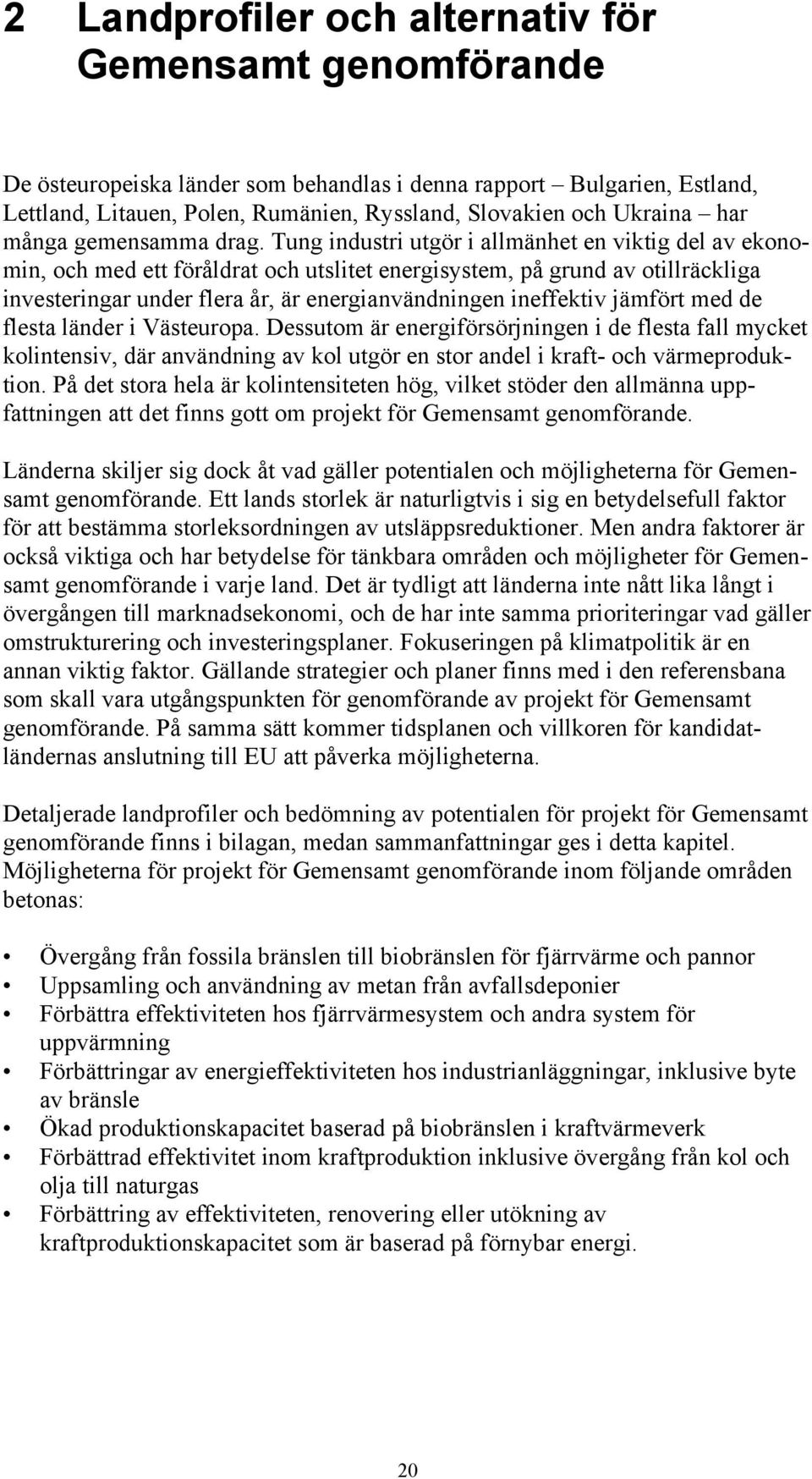 2 Landprofiler och alternativ för Gemensamt genomförande

De östeuropeiska länder som behandlas i denna rapport – Bulgarien, Estland, Lettland, Litauen, Polen, Rumänien, Ryssland, Slovakien och Ukraina – har många gemensamma drag. Tung industri utgör i allmänhet en viktig del av ekonomin, och med ett föråldrat och utslitet energisystem, på grund av otillräckliga investeringar under flera år, är energianvändningen ineffektiv jämfört med de flesta länder i Västeuropa. Dessutom är energiförsörjningen i de flesta fall mycket kolintensiv, där användning av kol utgör en stor andel i kraft- och värmeproduktion. På det stora hela är kolintensiteten hög, vilket stöder den allmänna uppfattningen att det finns gott om projekt för Gemensamt genomförande.

Länderna skiljer sig dock åt vad gäller potentialen och möjligheterna för Gemensamt genomförande. Ett lands storlek är naturligtvis i sig en betydelsefull faktor för att bestämma storleksordningen av utsläppsreduktioner. Men andra faktorer är också viktiga och har betydelse för tänkbara områden och möjligheter för Gemensamt genomförande i varje land. Det är tydligt att länderna inte nått lika långt i övergången till marknadsekonomi, och de har inte samma prioriteringar vad gäller omstrukturering och investeringsplaner. Fokuseringen på klimatpolitik är en annan viktig faktor. Gällande strategier och planer finns med i den referensbana som skall vara utgångspunkten för genomförande av projekt för Gemensamt genomförande. På samma sätt kommer tidsplanen och villkoren för kandidatländernas anslutning till EU att påverka möjligheterna.

Detaljerade landprofiler och bedömning av potentialen för projekt för Gemensamt genomförande finns i bilagan, medan sammanfattningar ges i detta kapitel. Möjligheterna för projekt för Gemensamt genomförande inom följande områden betonas:

• Övergång från fossila bränslen till biobränslen för fjärrvärme och pannor
• Uppsamling och användning av metan från avfallsdeponier
• Förbättra effektiviteten hos fjärrvärmesystem och andra system för uppvärmning
• Förbättringar av energieffektiviteten hos industrianläggningar, inklusive byte av bränsle
• Ökad produktionskapacitet baserad på biobränslen i kraftvärmeverk
• Förbättrad effektivitet inom kraftproduktion inklusive övergång från kol och olja till naturgas
• Förbättring av effektiviteten, renovering eller utökning av kraftproduktionskapacitet som är baserad på förnybar energi.

20